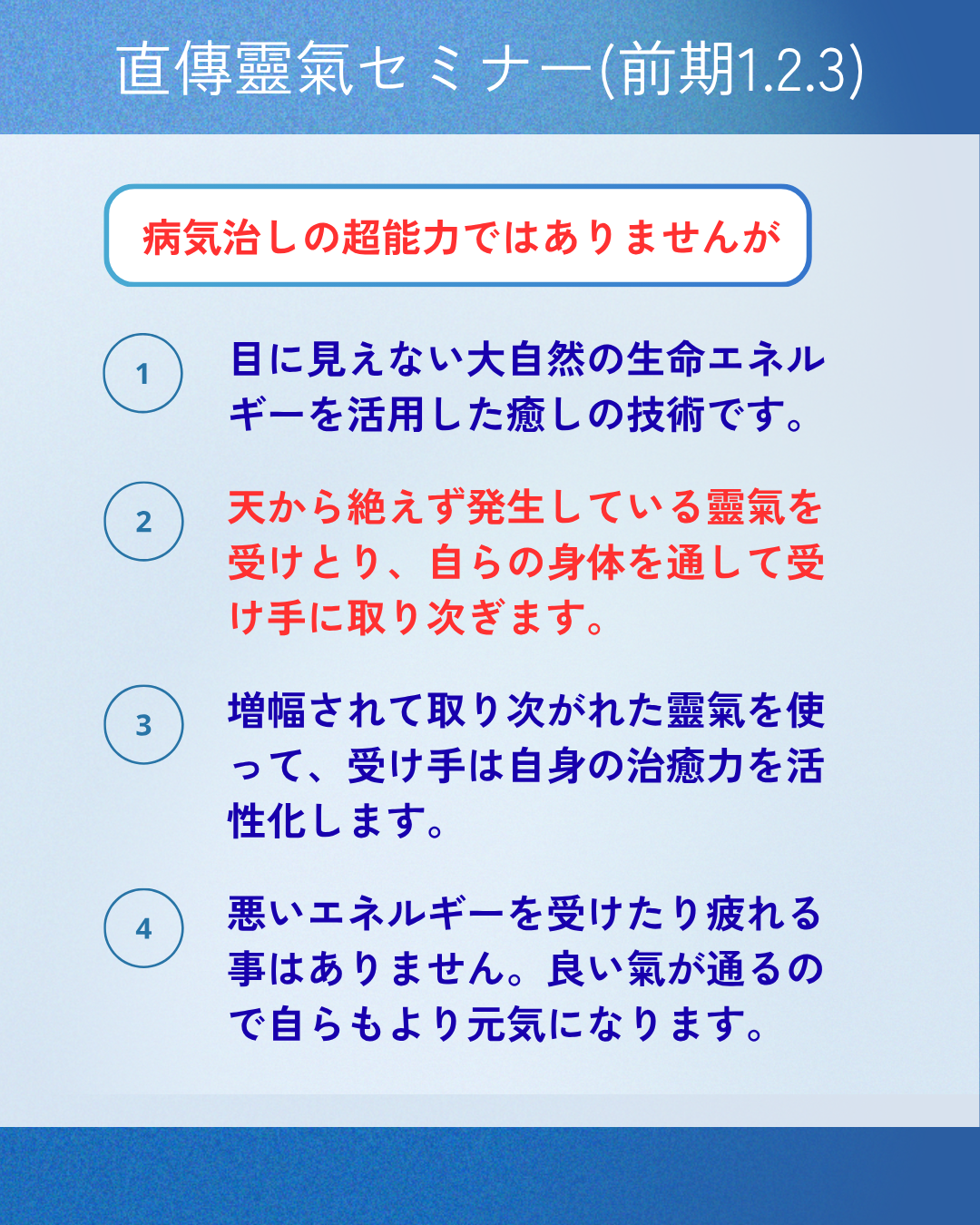 直傳靈氣セミナー(前期1.2.3)

病気治しの超能力ではありませんが

1

目に見えない大自然の生命エネルギーを活用した癒しの技術です。

2

天から絶えず発生している靈氣を受けとり、自らの身体を通して受け手に取り次ぎます。

3

増幅されて取り次がれた靈氣を使って、受け手は自身の治癒力を活性化します。

4

悪いエネルギーを受けたり疲れる事はありません。良い氣が通るので自らもより元気になります。